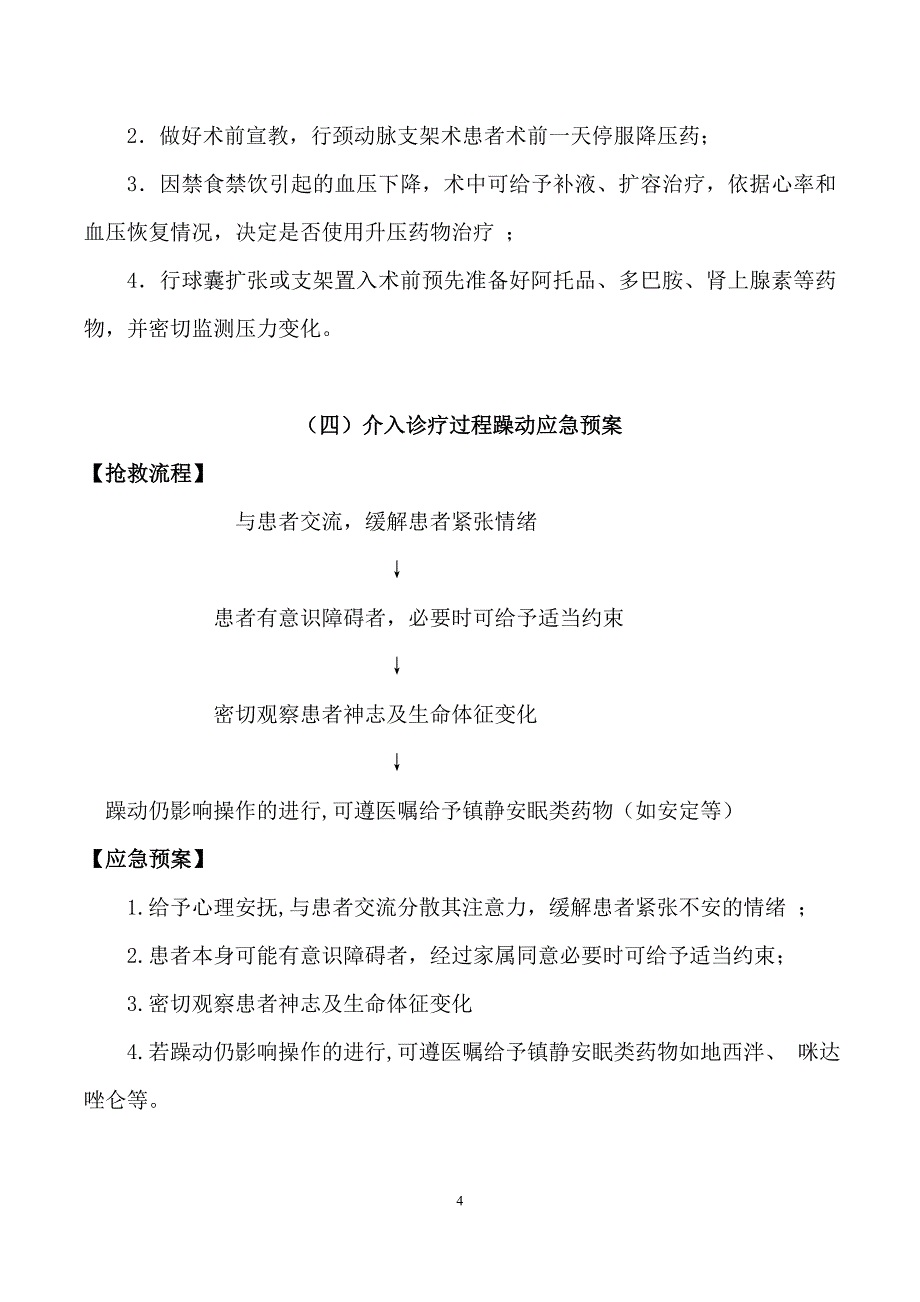 2．做好术前宣教，行颈动脉支架术患者术前一天停服降压药；

3．因禁食禁饮引起的血压下降，术中可给予补液、扩容治疗，依据心率和血压恢复情况，决定是否使用升压药物治疗 ；

4．行球囊扩张或支架置入术前预先准备好阿托品、多巴胺、肾上腺素等药物，并密切监测压力变化。

（四）介入诊疗过程躁动应急预案

【抢救流程】

与患者交流，缓解患者紧张情绪

↓

患者有意识障碍者，必要时可给予适当约束

↓

密切观察患者神志及生命体征变化

↓

躁动仍影响操作的进行,可遵医嘱给予镇静安眠类药物（如安定等）

【应急预案】

1.给予心理安抚,与患者交流分散其注意力，缓解患者紧张不安的情绪 ；

2.患者本身可能有意识障碍者，经过家属同意必要时可给予适当约束；

3.密切观察患者神志及生命体征变化

4.若躁动仍影响操作的进行,可遵医嘱给予镇静安眠类药物如地西泮、 咪达唑仑等。

4